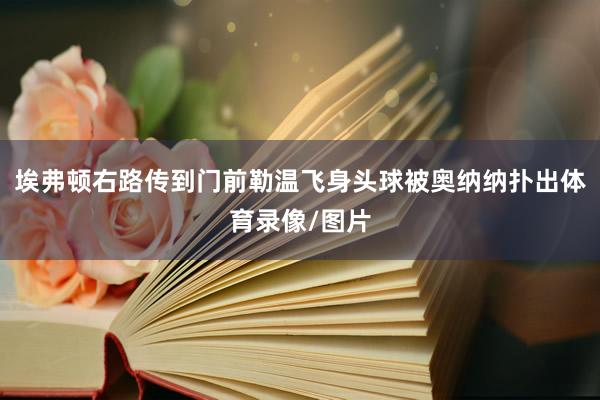 埃弗顿右路传到门前勒温飞身头球被奥纳纳扑出体育录像/图片